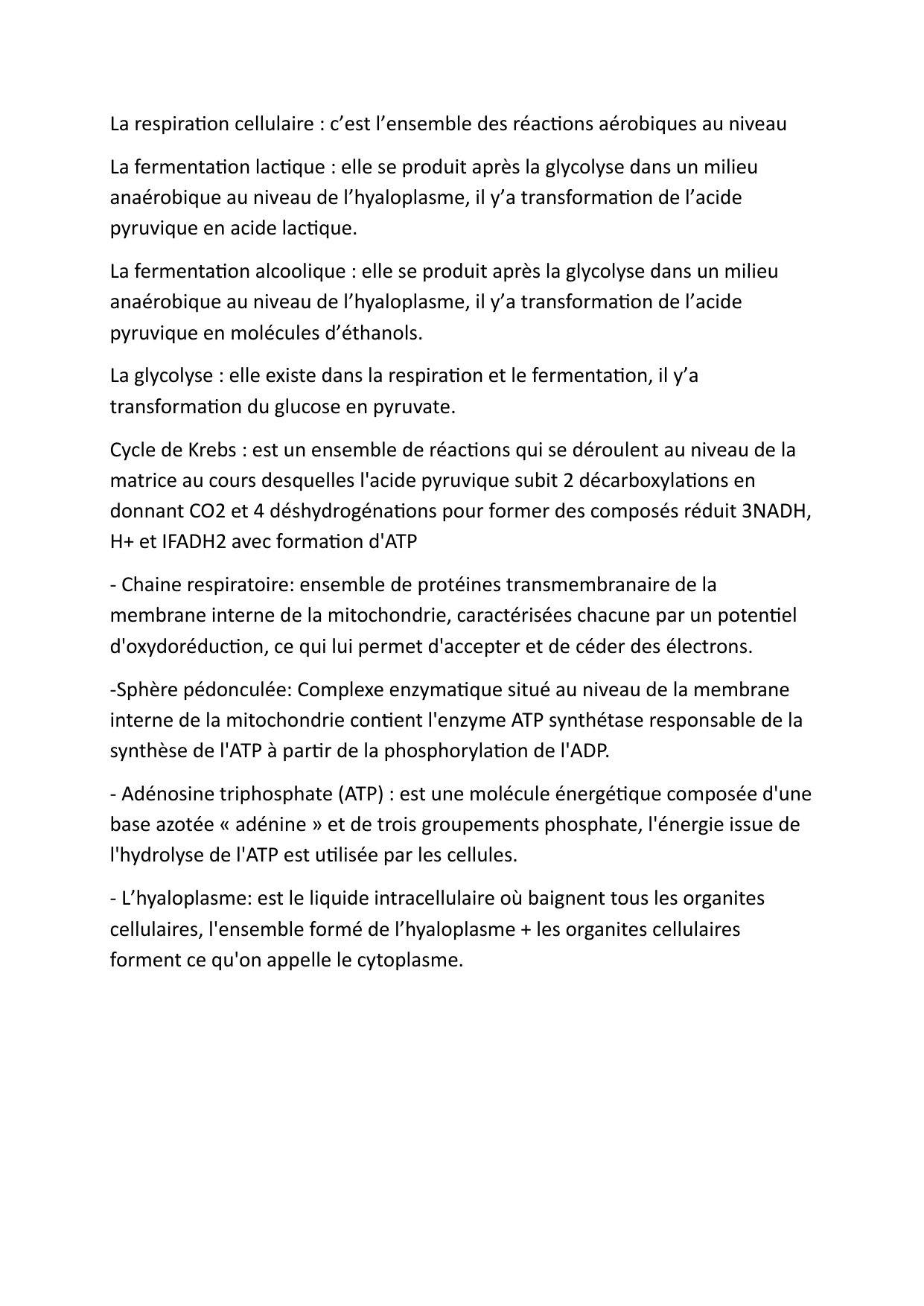 La respiration cellulaire : c’est l’ensemble des réactions aérobiques au niveau

La fermentation lactique : elle se produit après la glycolyse dans un milieu anaérobique au niveau de l’hyaloplasme, il y’a transformation de l’acide pyruvique en acide lactique.

La fermentation alcoolique : elle se produit après la glycolyse dans un milieu anaérobique au niveau de l’hyaloplasme, il y’a transformation de l’acide pyruvique en molécules d’éthanols.

La glycolyse : elle existe dans la respiration et le fermentation, il y’a transformation du glucose en pyruvate.

Cycle de Krebs : est un ensemble de réactions qui se déroulent au niveau de la matrice au cours desquelles l'acide pyruvique subit 2 décarboxylations en donnant CO2 et 4 déshydrogénations pour former des composés réduit 3NADH, H+ et IFADH2 avec formation d'ATP

- Chaine respiratoire: ensemble de protéines transmembranaire de la membrane interne de la mitochondrie, caractérisées chacune par un potentiel d'oxydoréduction, ce qui lui permet d'accepter et de céder des électrons.

-Sphère pédonculée: Complexe enzymatique situé au niveau de la membrane interne de la mitochondrie contient l'enzyme ATP synthétase responsable de la synthèse de l'ATP à partir de la phosphorylation de l'ADP.

- Adénosine triphosphate (ATP) : est une molécule énergétique composée d'une base azotée « adénine » et de trois groupements phosphate, l'énergie issue de l'hydrolyse de l'ATP est utilisée par les cellules.

- L’hyaloplasme: est le liquide intracellulaire où baignent tous les organites cellulaires, l'ensemble formé de l’hyaloplasme + les organites cellulaires forment ce qu'on appelle le cytoplasme.